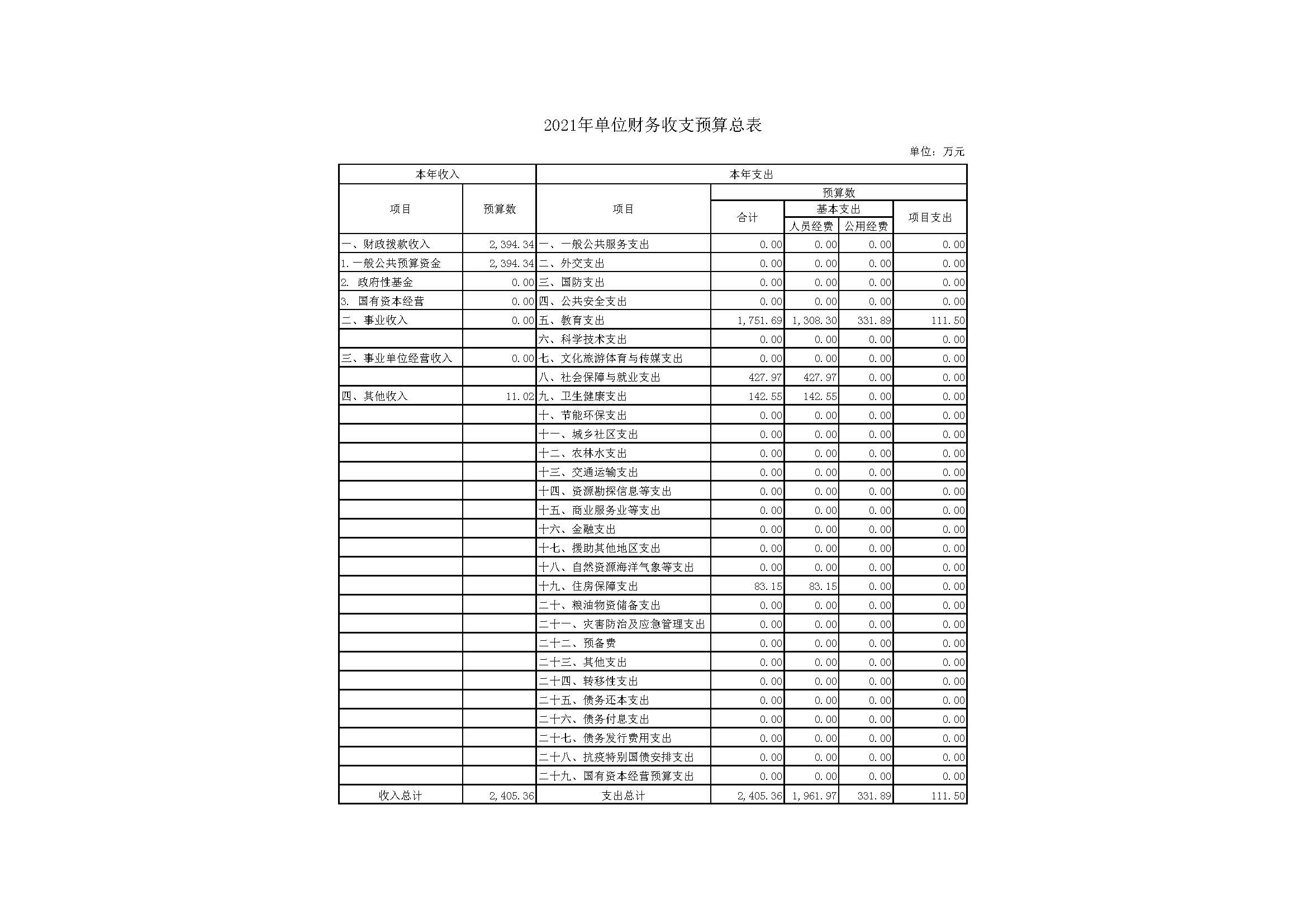 2021年单位财务收支预算总表

单位：万元

| 本年收入 | | 本年支出 | | | | |
|---|---|---|---|---|---|---|
| 项目 | 预算数 | 项目 | 预算数 | | | |
| | | | 合计 | 基本支出 | | 项目支出 |
| | | | | 人员经费 | 公用经费 | |
| 一、财政拨款收入 | 2,394.34 | 一、一般公共服务支出 | 0.00 | 0.00 | 0.00 | 0.00 |
| 1.一般公共预算资金 | 2,394.34 | 二、外交支出 | 0.00 | 0.00 | 0.00 | 0.00 |
| 2. 政府性基金 | 0.00 | 三、国防支出 | 0.00 | 0.00 | 0.00 | 0.00 |
| 3. 国有资本经营 | 0.00 | 四、公共安全支出 | 0.00 | 0.00 | 0.00 | 0.00 |
| 二、事业收入 | 0.00 | 五、教育支出 | 1,751.69 | 1,308.30 | 331.89 | 111.50 |
| | | 六、科学技术支出 | 0.00 | 0.00 | 0.00 | 0.00 |
| 三、事业单位经营收入 | 0.00 | 七、文化旅游体育与传媒支出 | 0.00 | 0.00 | 0.00 | 0.00 |
| | | 八、社会保障与就业支出 | 427.97 | 427.97 | 0.00 | 0.00 |
| 四、其他收入 | 11.02 | 九、卫生健康支出 | 142.55 | 142.55 | 0.00 | 0.00 |
| | | 十、节能环保支出 | 0.00 | 0.00 | 0.00 | 0.00 |
| | | 十一、城乡社区支出 | 0.00 | 0.00 | 0.00 | 0.00 |
| | | 十二、农林水支出 | 0.00 | 0.00 | 0.00 | 0.00 |
| | | 十三、交通运输支出 | 0.00 | 0.00 | 0.00 | 0.00 |
| | | 十四、资源勘探信息等支出 | 0.00 | 0.00 | 0.00 | 0.00 |
| | | 十五、商业服务业等支出 | 0.00 | 0.00 | 0.00 | 0.00 |
| | | 十六、金融支出 | 0.00 | 0.00 | 0.00 | 0.00 |
| | | 十七、援助其他地区支出 | 0.00 | 0.00 | 0.00 | 0.00 |
| | | 十八、自然资源海洋气象等支出 | 0.00 | 0.00 | 0.00 | 0.00 |
| | | 十九、住房保障支出 | 83.15 | 83.15 | 0.00 | 0.00 |
| | | 二十、粮油物资储备支出 | 0.00 | 0.00 | 0.00 | 0.00 |
| | | 二十一、灾害防治及应急管理支出 | 0.00 | 0.00 | 0.00 | 0.00 |
| | | 二十二、预备费 | 0.00 | 0.00 | 0.00 | 0.00 |
| | | 二十三、其他支出 | 0.00 | 0.00 | 0.00 | 0.00 |
| | | 二十四、转移性支出 | 0.00 | 0.00 | 0.00 | 0.00 |
| | | 二十五、债务还本支出 | 0.00 | 0.00 | 0.00 | 0.00 |
| | | 二十六、债务付息支出 | 0.00 | 0.00 | 0.00 | 0.00 |
| | | 二十七、债务发行费用支出 | 0.00 | 0.00 | 0.00 | 0.00 |
| | | 二十八、抗疫特别国债安排支出 | 0.00 | 0.00 | 0.00 | 0.00 |
| | | 二十九、国有资本经营预算支出 | 0.00 | 0.00 | 0.00 | 0.00 |
| 收入总计 | 2,405.36 | 支出总计 | 2,405.36 | 1,961.97 | 331.89 | 111.50 |